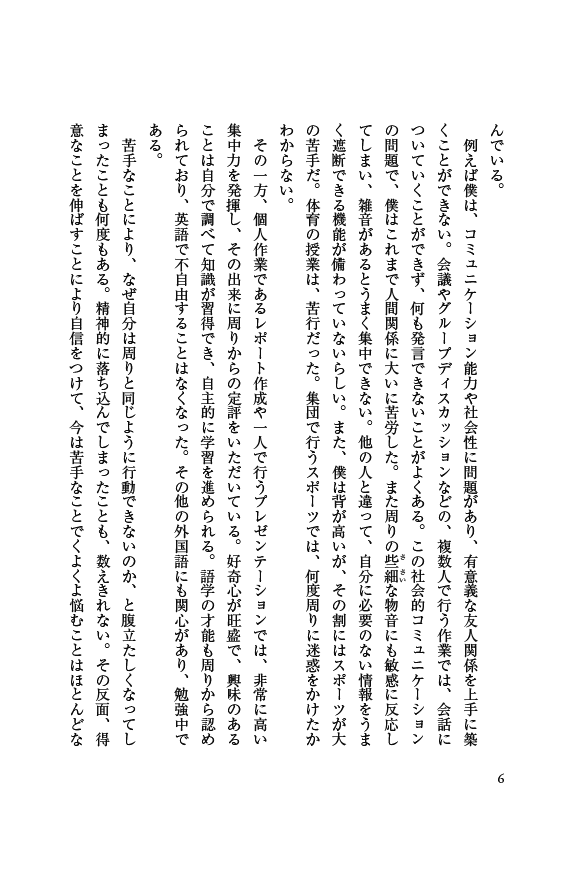 んでいる。

例えば僕は、コミュニケーション能力や社会性に問題があり、有意義な友人関係を上手に築くことができない。会議やグループディスカッションなどの、複数人で行う作業では、会話についていくことができず、何も発言できないことがよくある。この社会的コミュニケーションの問題で、僕はこれまで人間関係に大いに苦労した。また周りの些細な物音にも敏感に反応してしまい、雑音があるとうまく集中できない。他の人と違って、自分に必要のない情報をうまく遮断できる機能が備わっていないらしい。また、僕は背が高いが、その割にはスポーツが大の苦手だ。体育の授業は、苦行だった。集団で行うスポーツでは、何度周りに迷惑をかけたかわからない。

その一方、個人作業であるレポート作成や一人で行うプレゼンテーションでは、非常に高い集中力を発揮し、その出来に周りからの定評をいただいている。好奇心が旺盛で、興味のあることは自分で調べて知識が習得でき、自主的に学習を進められる。語学の才能も周りから認められており、英語で不自由することはなくなった。その他の外国語にも関心があり、勉強中である。

苦手なことにより、なぜ自分は周りと同じように行動できないのか、と腹立たしくなってしまったことも何度もある。精神的に落ち込んでしまったことも、数えきれない。その反面、得意なことを伸ばすことにより自信をつけて、今は苦手なことでくよくよ悩むことはほとんどな

6